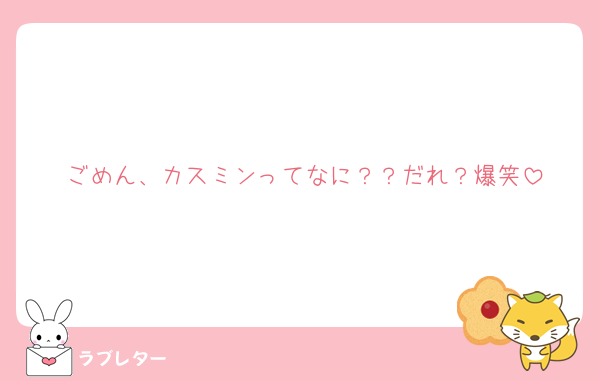 ごめん、カスミンってなに？？だれ？爆笑♡

ラブレター